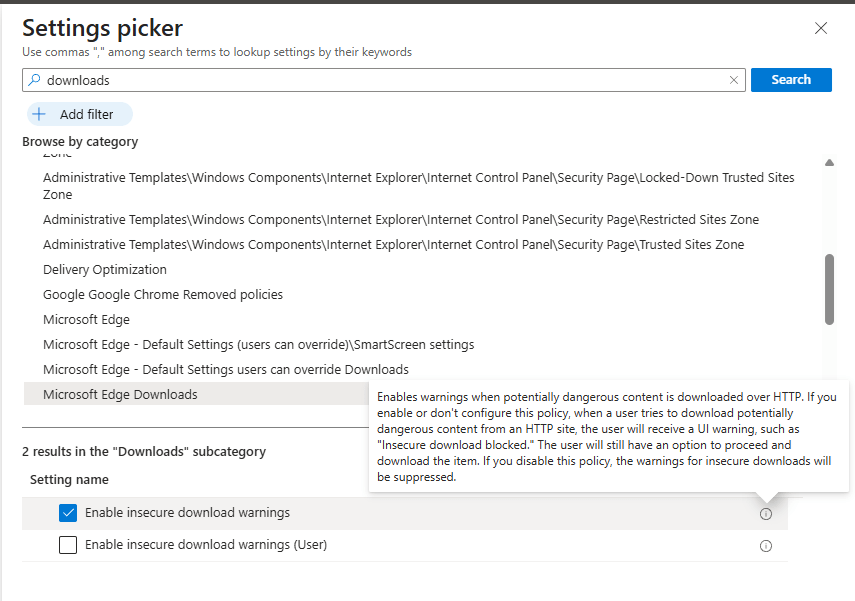 Settings picker
Use commas "," among search terms to lookup settings by their keywords

downloads
Search

Add filter

Browse by category
Zone
Administrative Templates\Windows Components\Internet Explorer\Internet Control Panel\Security Page\Locked-Down Trusted Sites Zone
Administrative Templates\Windows Components\Internet Explorer\Internet Control Panel\Security Page\Restricted Sites Zone
Administrative Templates\Windows Components\Internet Explorer\Internet Control Panel\Security Page\Trusted Sites Zone
Delivery Optimization
Google Google Chrome Removed policies
Microsoft Edge
Microsoft Edge - Default Settings (users can override)\SmartScreen settings
Microsoft Edge - Default Settings users can override Downloads
Microsoft Edge Downloads

Enables warnings when potentially dangerous content is downloaded over HTTP. If you enable or don't configure this policy, when a user tries to download potentially dangerous content from an HTTP site, the user will receive a UI warning, such as "Insecure download blocked." The user will still have an option to proceed and download the item. If you disable this policy, the warnings for insecure downloads will be suppressed.

2 results in the "Downloads" subcategory
Setting name
Enable insecure download warnings
Enable insecure download warnings (User)